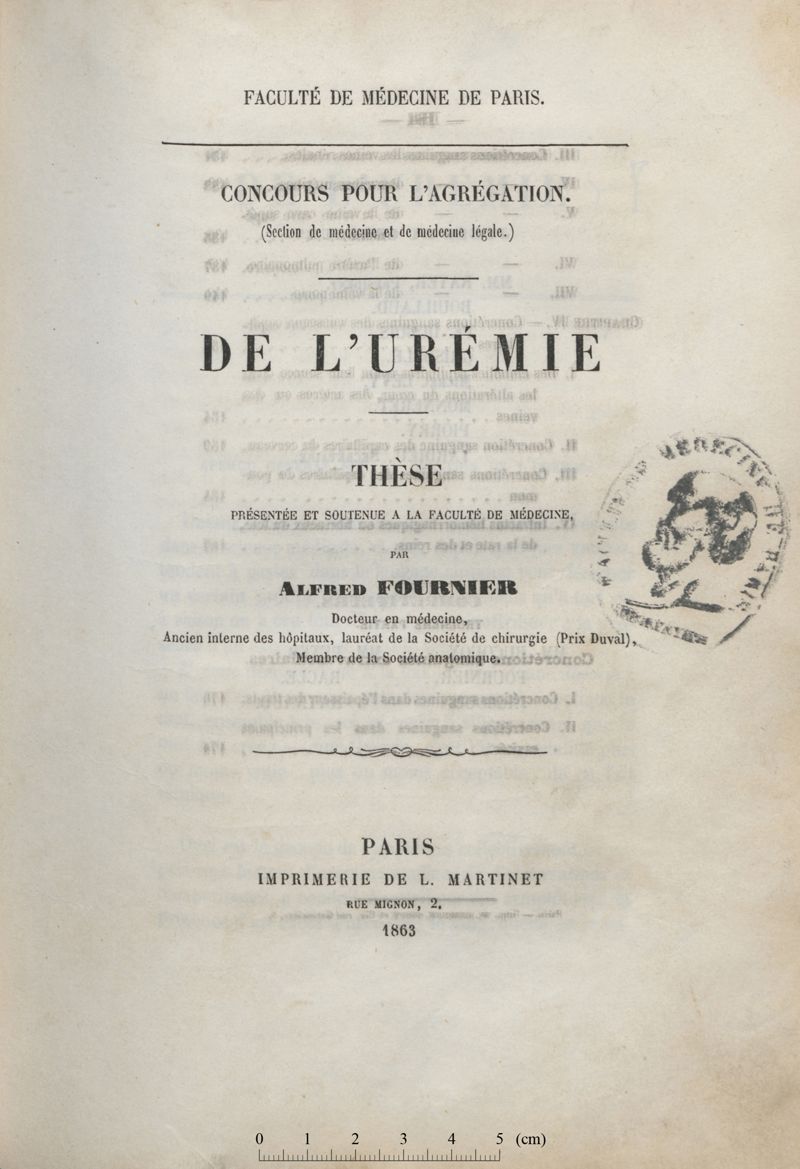 FACULTÉ DE MÉDECINE DE PARIS.

CONCOURS POUR L'AGRÉGATION.
(Section de médecine et de médecine légale.)

DE L'URÉMIE

THÈSE

PRÉSENTÉE ET SOUTENUE A LA FACULTÉ DE MÉDECINE,

PAR

ALFRED FOURNIER

Docteur en médecine,
Ancien interne des hôpitaux, lauréat de la Société de chirurgie (Prix Duval),
Membre de la Société anatomique.

PARIS
IMPRIMERIE DE L. MARTINET
RUE MIGNON, 2.
1863

0 1 2 3 4 5 (cm)